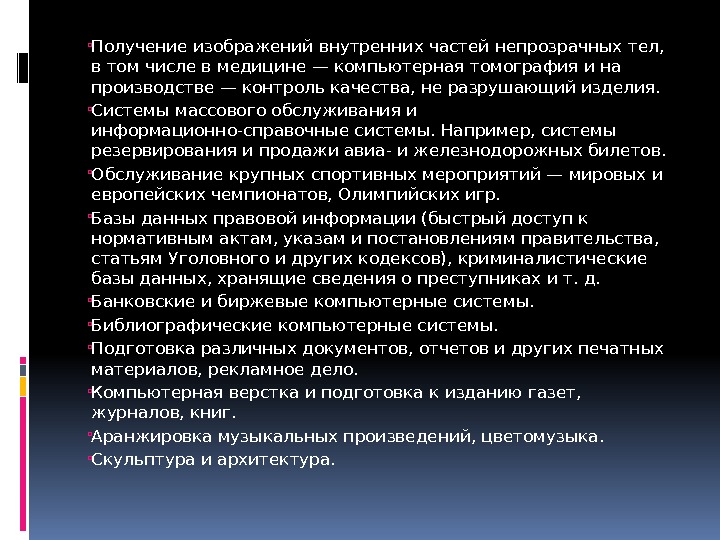 Получение изображений внутренних частей непрозрачных тел, в том числе в медицине — компьютерная томография и на производстве — контроль качества, не разрушающий изделия.

Системы массового обслуживания и информационно-справочные системы. Например, системы резервирования и продажи авиа- и железнодорожных билетов.

Обслуживание крупных спортивных мероприятий — мировых и европейских чемпионатов, Олимпийских игр.

Базы данных правовой информации (быстрый доступ к нормативным актам, указам и постановлениям правительства, статьям Уголовного и других кодексов), криминалистические базы данных, хранящие сведения о преступниках и т. д.

Банковские и биржевые компьютерные системы.

Библиографические компьютерные системы.

Подготовка различных документов, отчетов и других печатных материалов, рекламное дело.

Компьютерная верстка и подготовка к изданию газет, журналов, книг.

Аранжировка музыкальных произведений, цветомузыка.

Скульптура и архитектура.